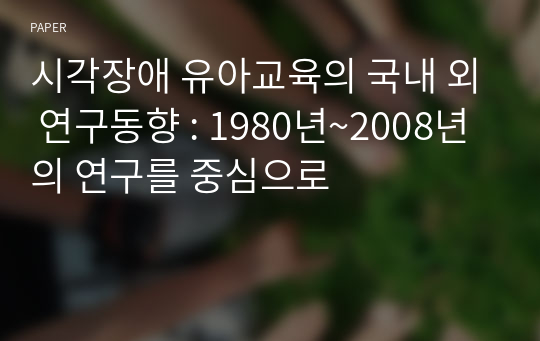 PAPER

시각장애 유아교육의 국내 외 연구동향 : 1980년~2008년의 연구를 중심으로